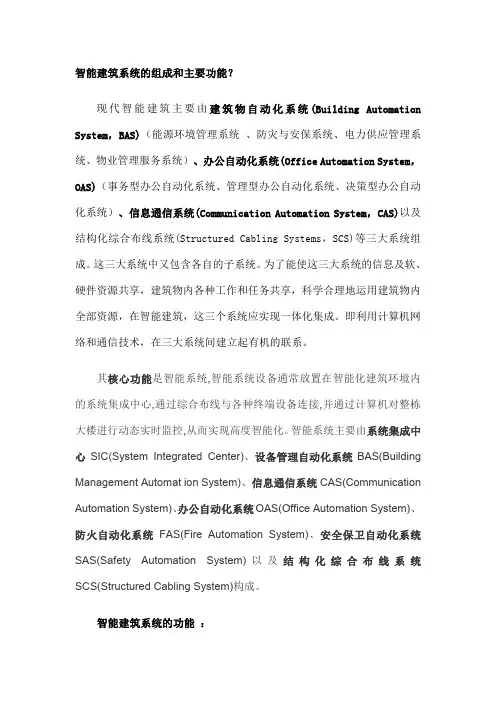 智能建筑系统的组成和主要功能？

现代智能建筑主要由建筑物自动化系统(Building Automation System，BAS)（能源环境管理系统 、防灾与安保系统、电力供应管理系统、物业管理服务系统）、办公自动化系统(Office Automation System，OAS)（事务型办公自动化系统、管理型办公自动化系统、决策型办公自动化系统）、信息通信系统(Communication Automation System，CAS)以及结构化综合布线系统(Structured Cabling Systems，SCS)等三大系统组成。这三大系统中又包含各自的子系统。为了能使这三大系统的信息及软、硬件资源共享，建筑物内各种工作和任务共享，科学合理地运用建筑物内全部资源，在智能建筑，这三个系统应实现一体化集成。即利用计算机网络和通信技术，在三大系统间建立起有机的联系。

其核心功能是智能系统,智能系统设备通常放置在智能化建筑环境内的系统集成中心,通过综合布线与各种终端设备连接,并通过计算机对整栋大楼进行动态实时监控,从而实现高度智能化。智能系统主要由系统集成中心 SIC(System Integrated Center)、设备管理自动化系统 BAS(Building Management Automat ion System)、信息通信系统 CAS(Communication Automation System)、办公自动化系统 OAS(Office Automation System)、防火自动化系统 FAS(Fire Automation System)、安全保卫自动化系统 SAS(Safety Automation System) 以及结构化综合布线系统 SCS(Structured Cabling System)构成。

智能建筑系统的功能 ：